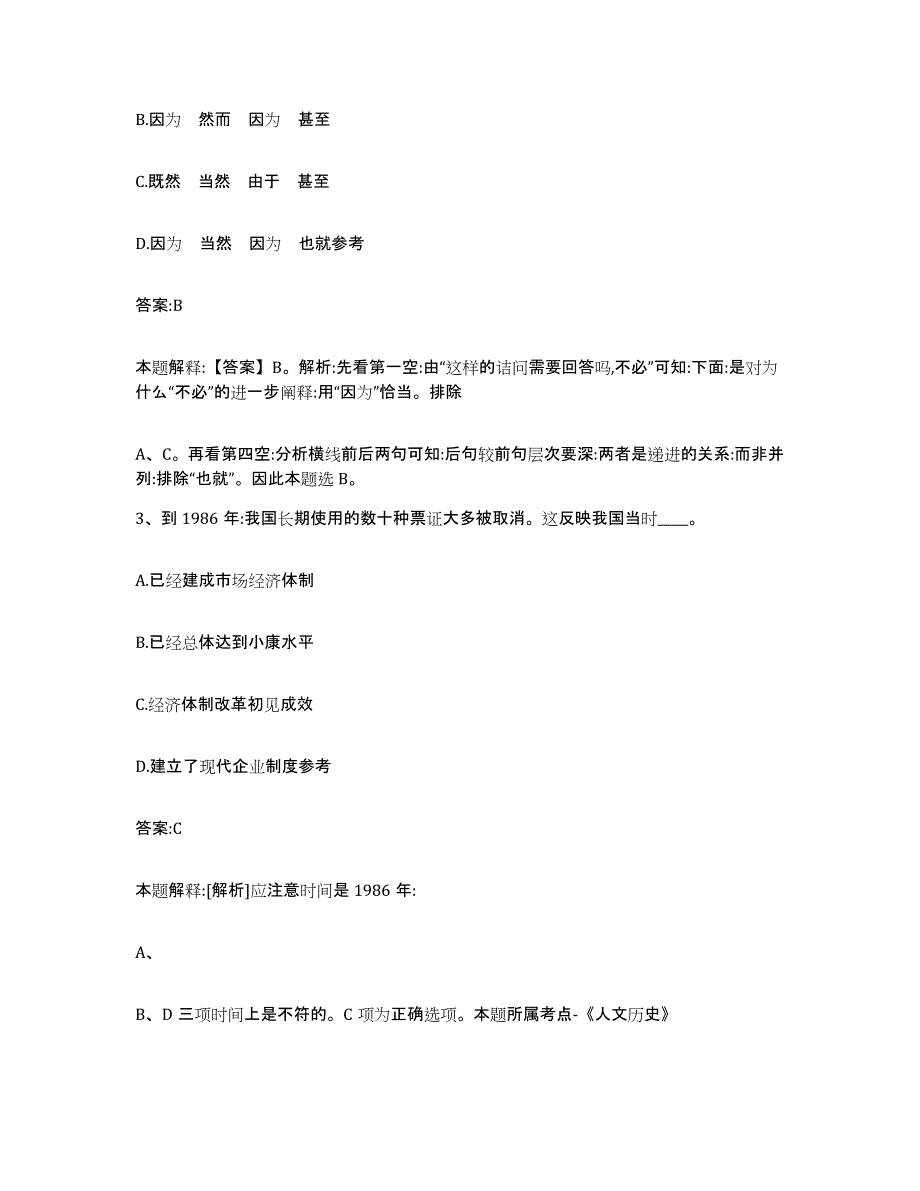 B.因为　然而　因为　甚至

C.既然　当然　由于　甚至

D.因为　当然　因为　也就参考

答案:B

本题解释:【答案】B。解析:先看第一空:由“这样的诘问需要回答吗,不必”可知:下面:是对为什么“不必”的进一步阐释:用“因为”恰当。排除

A、C。再看第四空:分析横线前后两句可知:后句较前句层次要深:两者是递进的关系:而非并列:排除“也就”。因此本题选 B。

3、到 1986 年:我国长期使用的数十种票证大多被取消。这反映我国当时____。

A.已经建成市场经济体制

B.已经总体达到小康水平

C.经济体制改革初见成效

D.建立了现代企业制度参考

答案:C

本题解释:[解析]应注意时间是 1986 年:

A、

B、D 三项时间上是不符的。C 项为正确选项。本题所属考点-《人文历史》